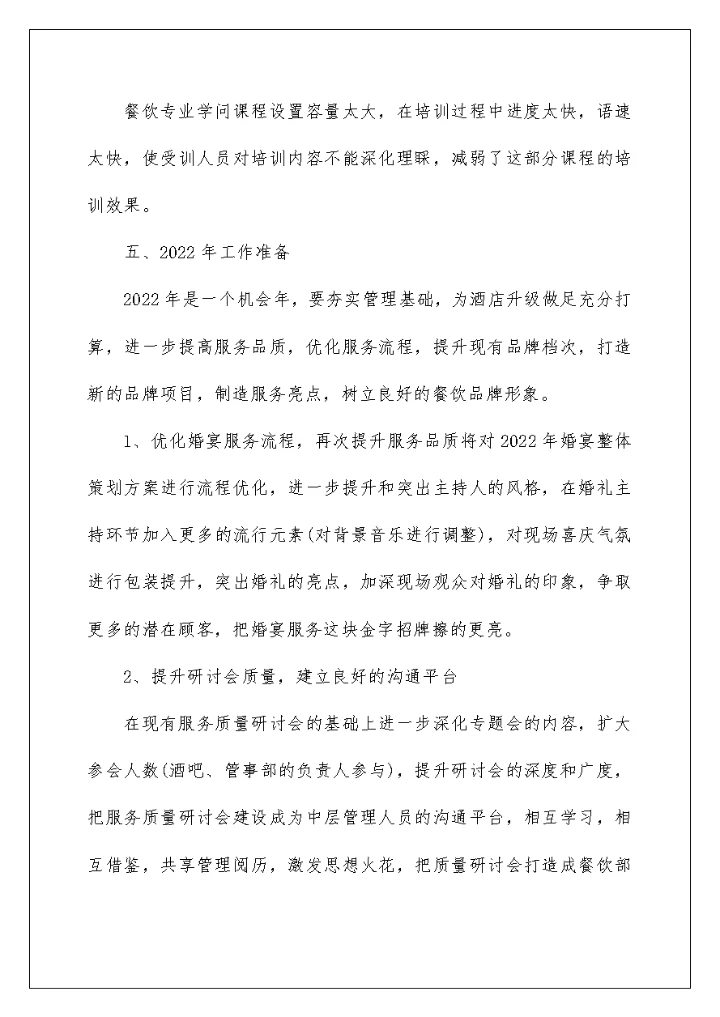 餐饮专业学问课程设置容量太大，在培训过程中进度太快，语速太快，使受训人员对培训内容不能深化理睬，减弱了这部分课程的培训效果。

五、2022年工作准备

2022年是一个机会年，要夯实管理基础，为酒店升级做足充分打算，进一步提高服务品质，优化服务流程，提升现有品牌档次，打造新的品牌项目，制造服务亮点，树立良好的餐饮品牌形象。

1、优化婚宴服务流程，再次提升服务品质将对2022年婚宴整体策划方案进行流程优化，进一步提升和突出主持人的风格，在婚礼主持环节加入更多的流行元素(对背景音乐进行调整)，对现场喜庆气氛进行包装提升，突出婚礼的亮点，加深现场观众对婚礼的印象，争取更多的潜在顾客，把婚宴服务这块金字招牌擦的更亮。

2、提升研讨会质量，建立良好的沟通平台

在现有服务质量研讨会的基础上进一步深化专题会的内容，扩大参会人数(酒吧、管事部的负责人参与)，提升研讨会的深度和广度，把服务质量研讨会建设成为中层管理人员的沟通平台，相互学习，相互借鉴，共享管理阅历，激发思想火花，把质量研讨会打造成餐饮部